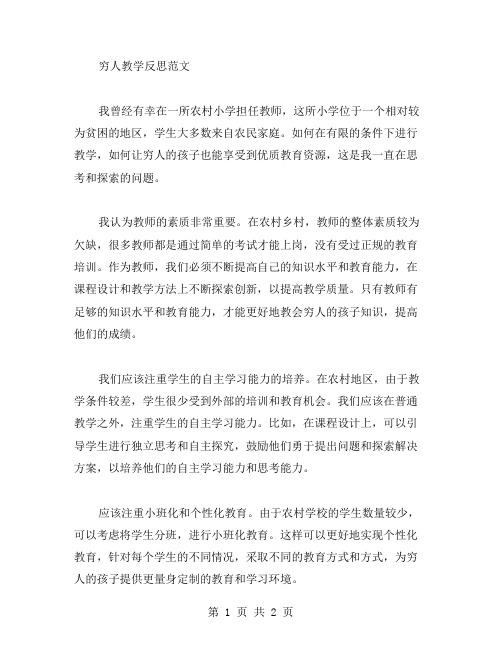 穷人教学反思范文

我曾经有幸在一所农村小学担任教师，这所小学位于一个相对较为贫困的地区，学生大多数来自农民家庭。如何在有限的条件下进行教学，如何让穷人的孩子也能享受到优质教育资源，这是我一直在思考和探索的问题。

我认为教师的素质非常重要。在农村乡村，教师的整体素质较为欠缺，很多教师都是通过简单的考试才能上岗，没有受过正规的教育培训。作为教师，我们必须不断提高自己的知识水平和教育能力，在课程设计和教学方法上不断探索创新，以提高教学质量。只有教师有足够的知识水平和教育能力，才能更好地教会穷人的孩子知识，提高他们的成绩。

我们应该注重学生的自主学习能力的培养。在农村地区，由于教学条件较差，学生很少受到外部的培训和教育机会。我们应该在普通教学之外，注重学生的自主学习能力。比如，在课程设计上，可以引导学生进行独立思考和自主探究，鼓励他们勇于提出问题和探索解决方案，以培养他们的自主学习能力和思考能力。

应该注重小班化和个性化教育。由于农村学校的学生数量较少，可以考虑将学生分班，进行小班化教育。这样可以更好地实现个性化教育，针对每个学生的不同情况，采取不同的教育方式和方式，为穷人的孩子提供更量身定制的教育和学习环境。

第 1 页 共 2 页